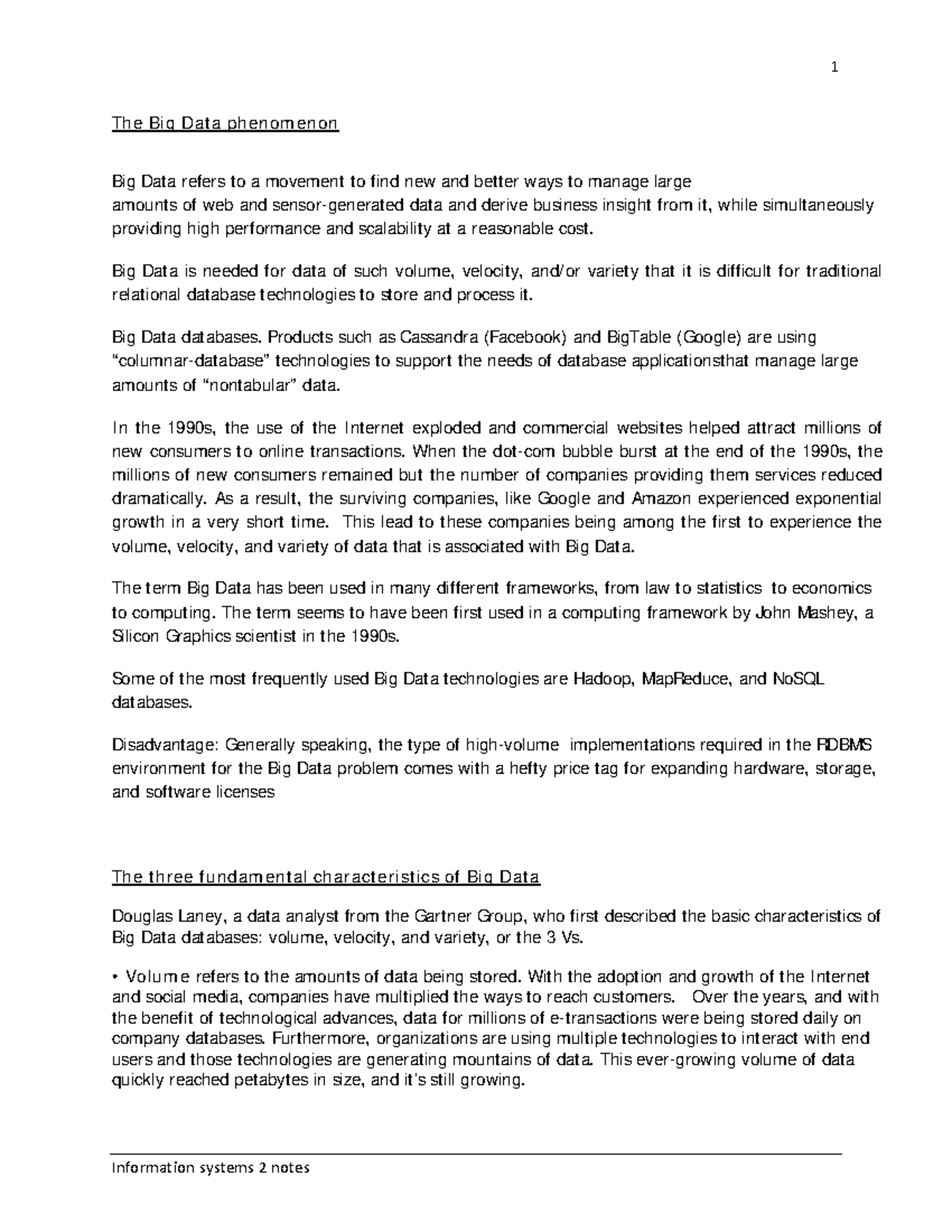 1

The Big Data phenomenon

Big Data refers to a movement to find new and better ways to manage large amounts of web and sensor-generated data and derive business insight from it, while simultaneously providing high performance and scalability at a reasonable cost.

Big Data is needed for data of such volume, velocity, and/or variety that it is difficult for traditional relational database technologies to store and process it.

Big Data databases. Products such as Cassandra (Facebook) and BigTable (Google) are using "columnar-database" technologies to support the needs of database applicationsthat manage large amounts of "nontabular" data.

In the 1990s, the use of the Internet exploded and commercial websites helped attract millions of new consumers to online transactions. When the dot-com bubble burst at the end of the 1990s, the millions of new consumers remained but the number of companies providing them services reduced dramatically. As a result, the surviving companies, like Google and Amazon experienced exponential growth in a very short time. This lead to these companies being among the first to experience the volume, velocity, and variety of data that is associated with Big Data.

The term Big Data has been used in many different frameworks, from law to statistics to economics to computing. The term seems to have been first used in a computing framework by John Mashey, a Silicon Graphics scientist in the 1990s.

Some of the most frequently used Big Data technologies are Hadoop, MapReduce, and NoSQL databases.

Disadvantage: Generally speaking, the type of high-volume implementations required in the RDBMS environment for the Big Data problem comes with a hefty price tag for expanding hardware, storage, and software licenses

The three fundamental characteristics of Big Data

Douglas Laney, a data analyst from the Gartner Group, who first described the basic characteristics of Big Data databases: volume, velocity, and variety, or the 3 Vs.

• Volume refers to the amounts of data being stored. With the adoption and growth of the Internet and social media, companies have multiplied the ways to reach customers. Over the years, and with the benefit of technological advances, data for millions of e-transactions were being stored daily on company databases. Furthermore, organizations are using multiple technologies to interact with end users and those technologies are generating mountains of data. This ever-growing volume of data quickly reached petabytes in size, and it's still growing.

Information systems 2 notes